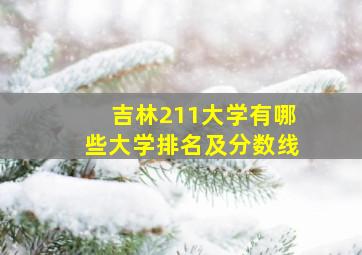 吉林211大学有哪些大学排名及分数线